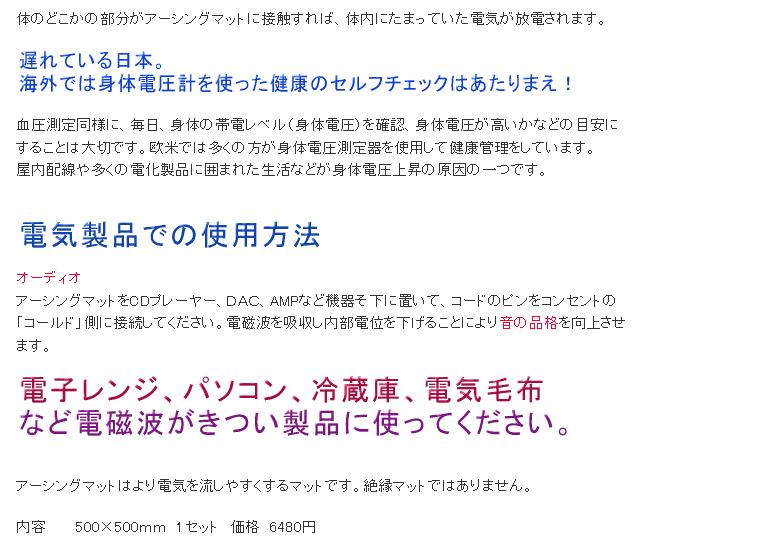 体のどこかの部分がアーシングマットに接触すれば、体内にたまっていた電気が放電されます。

遅れている日本。
海外では身体電圧計を使った健康のセルフチェックはあたりまえ！

血圧測定同様に、毎日、身体の帯電レベル（身体電圧）を確認、身体電圧が高いかなどの目安にすることは大切です。欧米では多くの方が身体電圧測定器を使用して健康管理をしています。
屋内配線や多くの電化製品に囲まれた生活などが身体電圧上昇の原因の一つです。

電気製品での使用方法

オーディオ
アーシングマットをCDプレーヤー、DAC、AMPなど機器そ下に置いて、コードのピンをコンセントの「コールド」側に接続してください。電磁波を吸収し内部電位を下げることにより音の品格を向上させます。

電子レンジ、パソコン、冷蔵庫、電気毛布
など電磁波がきつい製品に使ってください。

アーシングマットはより電気を流しやすくするマットです。絶縁マットではありません。

内容　500×500mm　1セット　価格　6480円